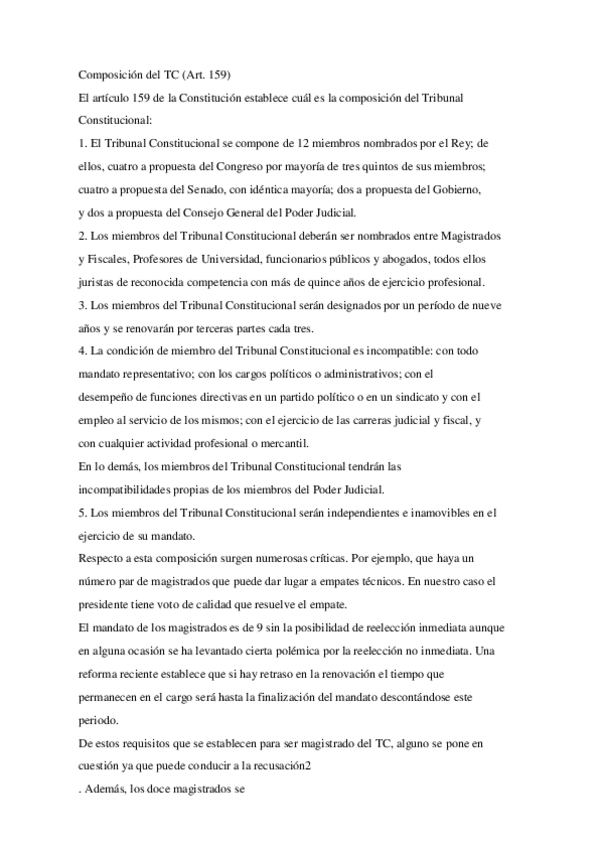 Composición del TC (Art. 159)

El artículo 159 de la Constitución establece cuál es la composición del Tribunal Constitucional:

1. El Tribunal Constitucional se compone de 12 miembros nombrados por el Rey; de ellos, cuatro a propuesta del Congreso por mayoría de tres quintos de sus miembros; cuatro a propuesta del Senado, con idéntica mayoría; dos a propuesta del Gobierno, y dos a propuesta del Consejo General del Poder Judicial.

2. Los miembros del Tribunal Constitucional deberán ser nombrados entre Magistrados y Fiscales, Profesores de Universidad, funcionarios públicos y abogados, todos ellos juristas de reconocida competencia con más de quince años de ejercicio profesional.

3. Los miembros del Tribunal Constitucional serán designados por un período de nueve años y se renovarán por terceras partes cada tres.

4. La condición de miembro del Tribunal Constitucional es incompatible: con todo mandato representativo; con los cargos políticos o administrativos; con el desempeño de funciones directivas en un partido político o en un sindicato y con el empleo al servicio de los mismos; con el ejercicio de las carreras judicial y fiscal, y con cualquier actividad profesional o mercantil.

En lo demás, los miembros del Tribunal Constitucional tendrán las incompatibilidades propias de los miembros del Poder Judicial.

5. Los miembros del Tribunal Constitucional serán independientes e inamovibles en el ejercicio de su mandato.

Respecto a esta composición surgen numerosas críticas. Por ejemplo, que haya un número par de magistrados que puede dar lugar a empates técnicos. En nuestro caso el presidente tiene voto de calidad que resuelve el empate.

El mandato de los magistrados es de 9 sin la posibilidad de reelección inmediata aunque en alguna ocasión se ha levantado cierta polémica por la reelección no inmediata. Una reforma reciente establece que si hay retraso en la renovación el tiempo que permanecen en el cargo será hasta la finalización del mandato descontándose este periodo.

De estos requisitos que se establecen para ser magistrado del TC, alguno se pone en cuestión ya que puede conducir a la recusación2

. Además, los doce magistrados se